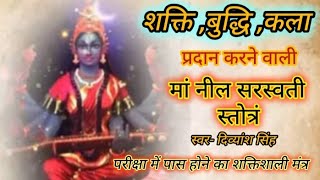 शक्ति ,बुद्धि ,कला

प्रदान करने वाली

मां नील सरस्वती स्तोत्रं

स्वर- दिव्यांश सिंह

परीक्षा में पास होने का शक्तिशाली मंत्र